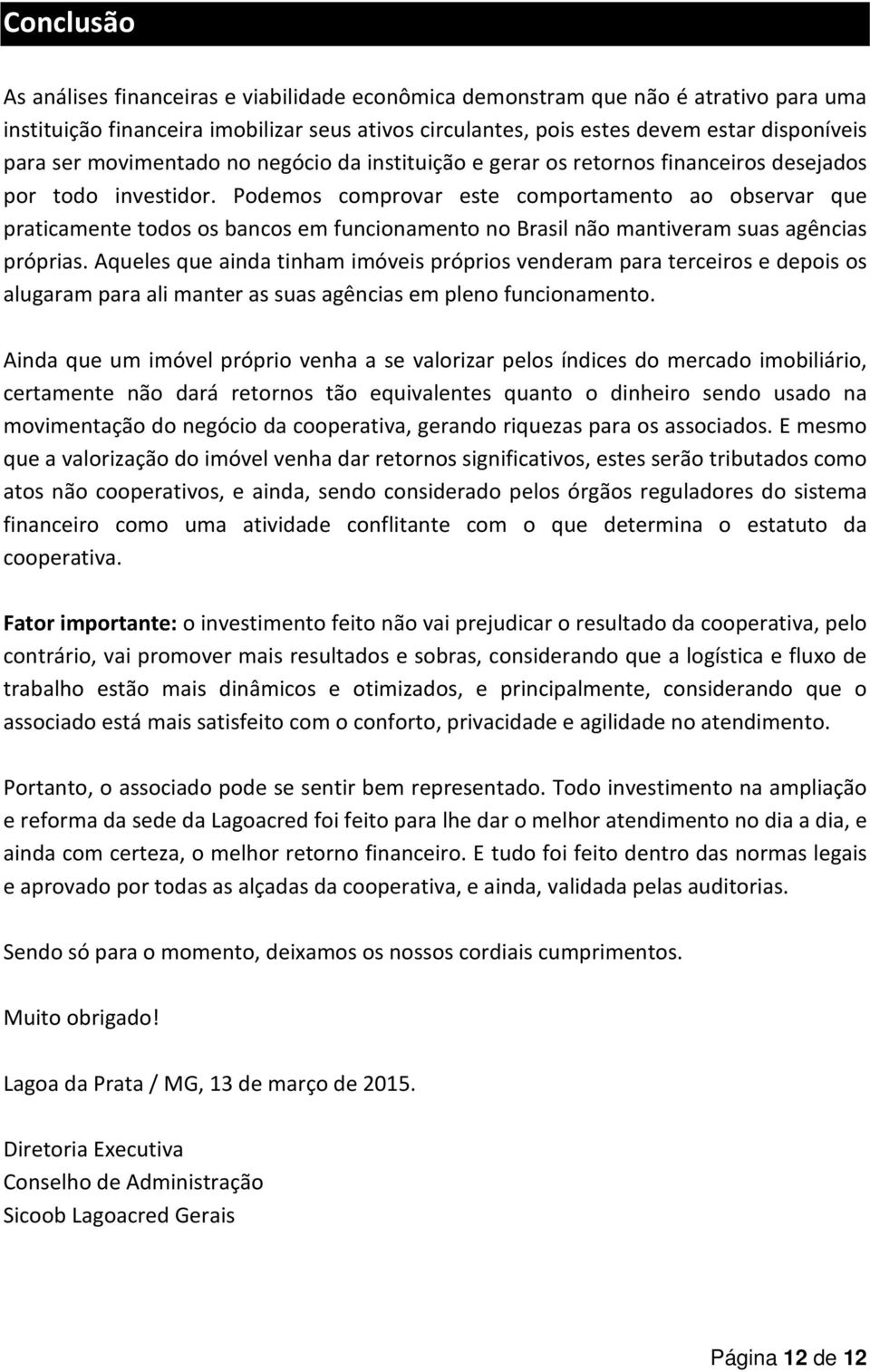 Conclusão

As análises financeiras e viabilidade econômica demonstram que não é atrativo para uma instituição financeira imobilizar seus ativos circulantes, pois estes devem estar disponíveis para ser movimentado no negócio da instituição e gerar os retornos financeiros desejados por todo investidor. Podemos comprovar este comportamento ao observar que praticamente todos os bancos em funcionamento no Brasil não mantiveram suas agências próprias. Aqueles que ainda tinham imóveis próprios venderam para terceiros e depois os alugaram para ali manter as suas agências em pleno funcionamento.

Ainda que um imóvel próprio venha a se valorizar pelos índices do mercado imobiliário, certamente não dará retornos tão equivalentes quanto o dinheiro sendo usado na movimentação do negócio da cooperativa, gerando riquezas para os associados. E mesmo que a valorização do imóvel venha dar retornos significativos, estes serão tributados como atos não cooperativos, e ainda, sendo considerado pelos órgãos reguladores do sistema financeiro como uma atividade conflitante com o que determina o estatuto da cooperativa.

Fator importante: o investimento feito não vai prejudicar o resultado da cooperativa, pelo contrário, vai promover mais resultados e sobras, considerando que a logística e fluxo de trabalho estão mais dinâmicos e otimizados, e principalmente, considerando que o associado está mais satisfeito com o conforto, privacidade e agilidade no atendimento.

Portanto, o associado pode se sentir bem representado. Todo investimento na ampliação e reforma da sede da Lagoacred foi feito para lhe dar o melhor atendimento no dia a dia, e ainda com certeza, o melhor retorno financeiro. E tudo foi feito dentro das normas legais e aprovado por todas as alçadas da cooperativa, e ainda, validada pelas auditorias.

Sendo só para o momento, deixamos os nossos cordiais cumprimentos.

Muito obrigado!

Lagoa da Prata / MG, 13 de março de 2015.

Diretoria Executiva
Conselho de Administração
Sicoob Lagoacred Gerais

Página 12 de 12